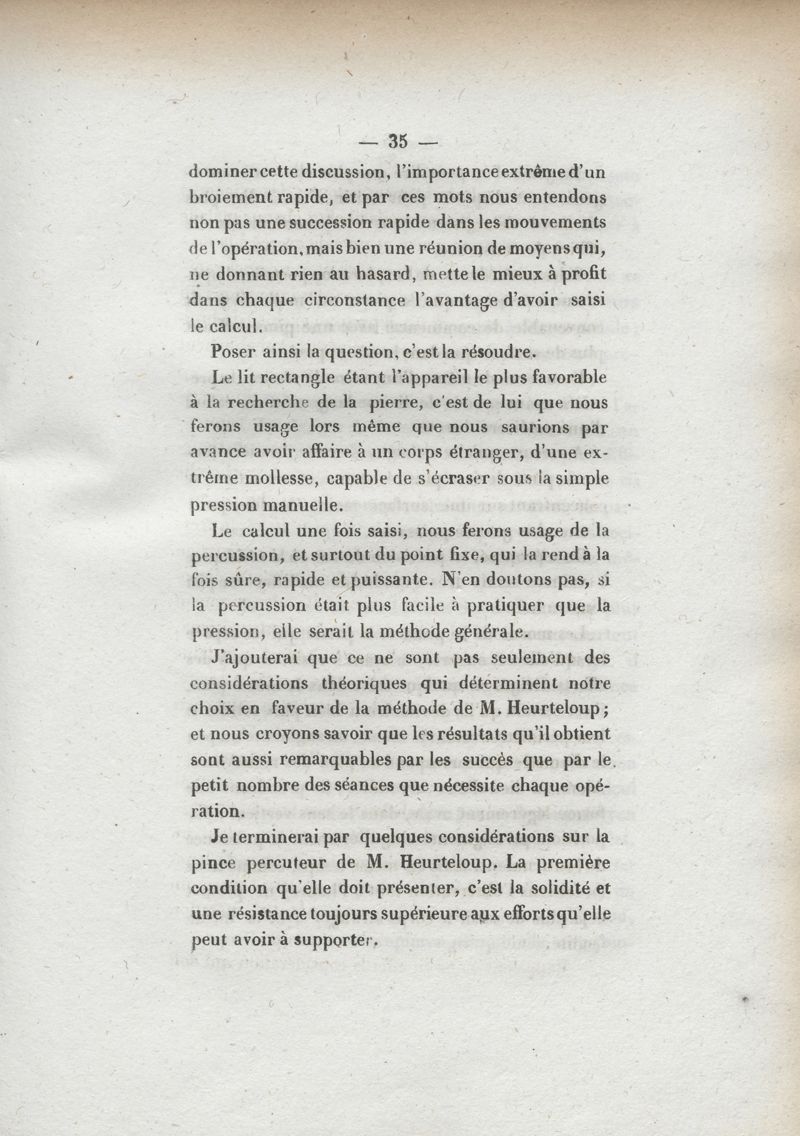 — 35 —

dominer cette discussion, l'importance extrême d'un broiement rapide, et par ces mots nous entendons non pas une succession rapide dans les mouvements de l'opération, mais bien une réunion de moyens qui, ne donnant rien au hasard, mette le mieux à profit dans chaque circonstance l'avantage d'avoir saisi le calcul.

Poser ainsi la question, c'est la résoudre.

Le lit rectangle étant l'appareil le plus favorable à la recherche de la pierre, c'est de lui que nous ferons usage lors même que nous saurions par avance avoir affaire à un corps étranger, d'une extrême mollesse, capable de s'écraser sous la simple pression manuelle.

Le calcul une fois saisi, nous ferons usage de la percussion, et surtout du point fixe, qui la rend à la fois sûre, rapide et puissante. N'en doutons pas, si la percussion était plus facile à pratiquer que la pression, elle serait la méthode générale.

J'ajouterai que ce ne sont pas seulement des considérations théoriques qui déterminent notre choix en faveur de la méthode de M. Heurteloup; et nous croyons savoir que les résultats qu'il obtient sont aussi remarquables par les succès que par le petit nombre des séances que nécessite chaque opération.

Je terminerai par quelques considérations sur la pince percuteur de M. Heurteloup. La première condition qu'elle doit présenter, c'est la solidité et une résistance toujours supérieure aux efforts qu'elle peut avoir à supporter.